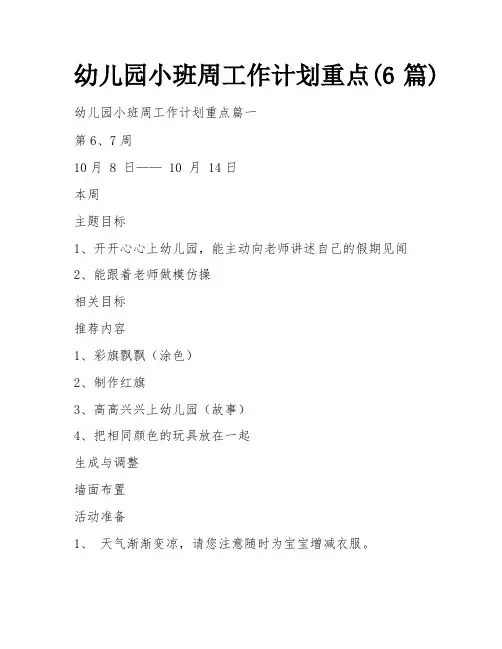 幼儿园小班周工作计划重点(6 篇)

幼儿园小班周工作计划重点篇一

第 6、7 周

10 月 8 日—— 10 月 14 日

本周

主题目标

1、开开心心上幼儿园，能主动向老师讲述自己的假期见闻

2、能跟着老师做模仿操

相关目标

推荐内容

1、彩旗飘飘（涂色）

2、制作红旗

3、高高兴兴上幼儿园（故事）

4、把相同颜色的玩具放在一起

生成与调整

墙面布置

活动准备

1、 天气渐渐变凉，请您注意随时为宝宝增减衣服。